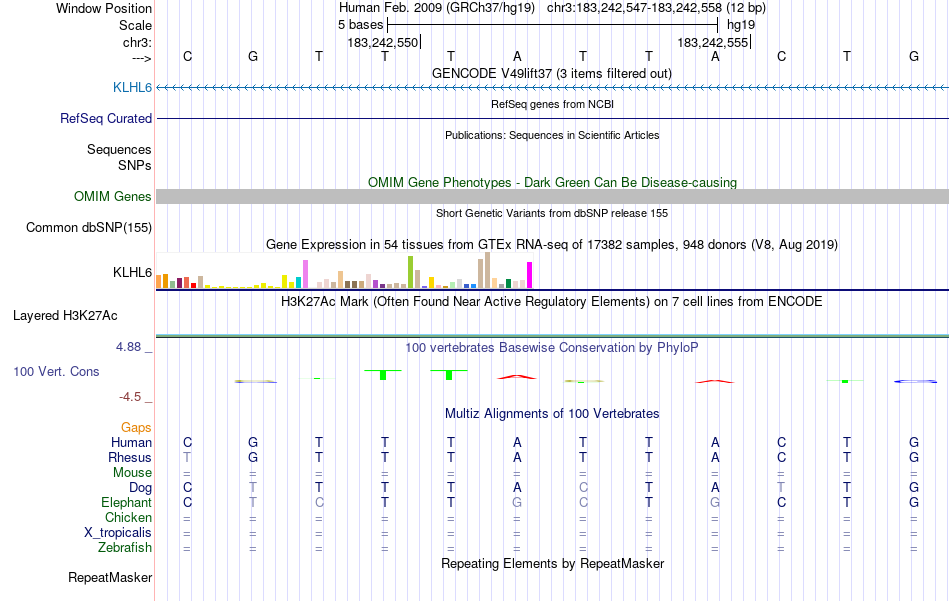 Window Position Human Feb. 2009 (GRCh37/hg19) chr3:183,242,547-183,242,558 (12 bp)
Scale 5 bases hg19
chr3: 183,242,550 183,242,555
---> C G T T T A T T A C T G
GENCODE V49lift37 (3 items filtered out)
KLHL6
RefSeq genes from NCBI
RefSeq Curated
Publications: Sequences in Scientific Articles
Sequences
SNPs
OMIM Gene Phenotypes - Dark Green Can Be Disease-causing
OMIM Genes
Short Genetic Variants from dbSNP release 155
Common dbSNP(155)
Gene Expression in 54 tissues from GTEx RNA-seq of 17382 samples, 948 donors (V8, Aug 2019)
KLHL6
H3K27Ac Mark (Often Found Near Active Regulatory Elements) on 7 cell lines from ENCODE
Layered H3K27Ac
4.88 _
100 vertebrates Basewise Conservation by PhyloP
100 Vert. Cons
-4.5 _
Multiz Alignments of 100 Vertebrates
Gaps
Human C G T T T A T T A C T G
Rhesus T G T T T A T T A C T G
Mouse = = = = = = = = = = = =
Dog C T T T T A C T A T T G
Elephant C T C T T G C T G C T G
Chicken = = = = = = = = = = = =
X_tropicalis = = = = = = = = = = = =
Zebrafish = = = = = = = = = = = =
Repeating Elements by RepeatMasker
RepeatMasker